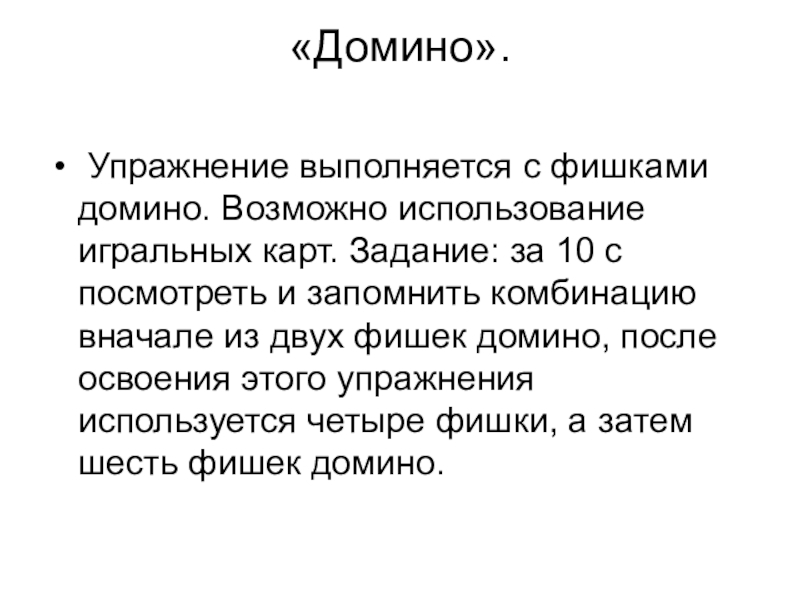 «Домино».

• Упражнение выполняется с фишками домино. Возможно использование игральных карт. Задание: за 10 с посмотреть и запомнить комбинацию вначале из двух фишек домино, после освоения этого упражнения используется четыре фишки, а затем шесть фишек домино.